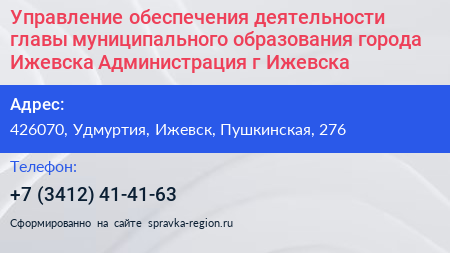 Управление обеспечения деятельности главы муниципального образования города Ижевска Администрация г Ижевска

Адрес:

426070, Удмуртия, Ижевск, Пушкинская, 276

Телефон:

+7 (3412) 41-41-63

Сформированно на сайте spravka-region.ru